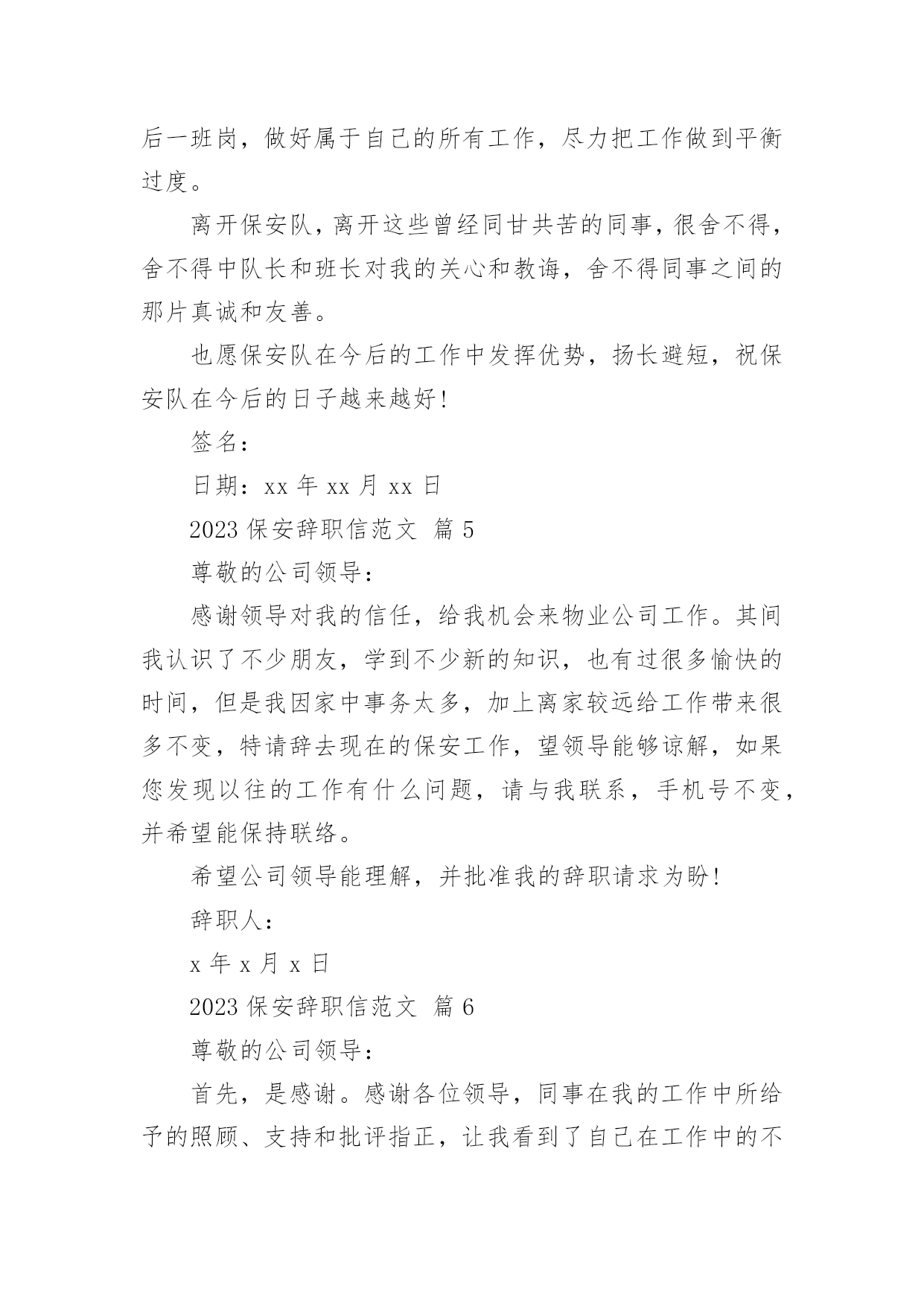 后一班岗，做好属于自己的所有工作，尽力把工作做到平衡过度。

离开保安队，离开这些曾经同甘共苦的同事，很舍不得，舍不得中队长和班长对我的关心和教诲，舍不得同事之间的那片真诚和友善。

也愿保安队在今后的工作中发挥优势，扬长避短，祝保安队在今后的日子越来越好！

签名：

日期：xx 年 xx 月 xx 日

2023 保安辞职信范文 篇 5

尊敬的公司领导：

感谢领导对我的信任，给我机会来物业公司工作。其间我认识了不少朋友，学到不少新的知识，也有过很多愉快的时间，但是我因家中事务太多，加上离家较远给工作带来很多不变，特请辞去现在的保安工作，望领导能够谅解，如果您发现以往的工作有什么问题，请与我联系，手机号不变，并希望能保持联络。

希望公司领导能理解，并批准我的辞职请求为盼！

辞职人：

x 年 x 月 x 日

2023 保安辞职信范文 篇 6

尊敬的公司领导：

首先，是感谢。感谢各位领导，同事在我的工作中所给予的照顾、支持和批评指正，让我看到了自己在工作中的不